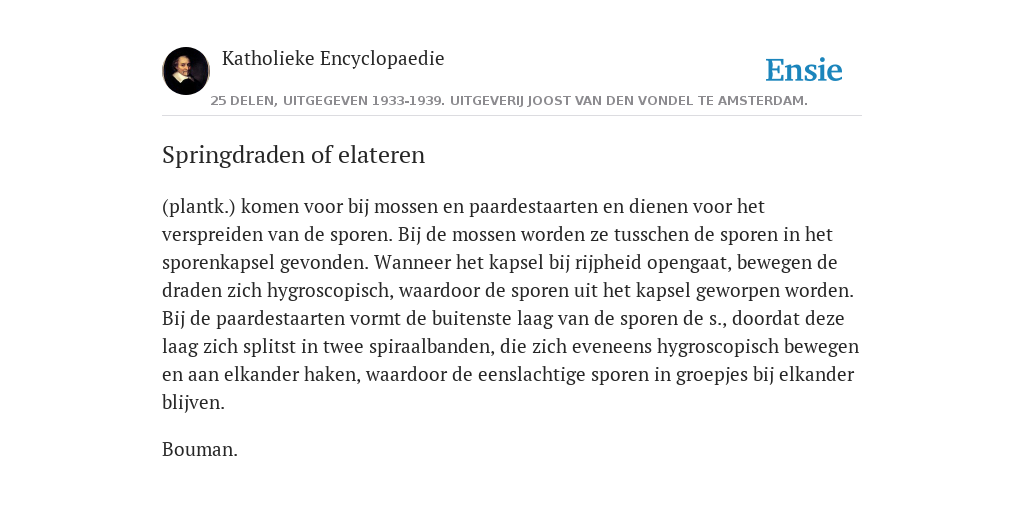 Katholieke Encyclopaedie

Ensie

25 DELEN, UITGEGEVEN 1933-1939. UITGEVERIJ JOOST VAN DEN VONDEL TE AMSTERDAM.

Springdraden of elateren

(plantk.) komen voor bij mossen en paardestaarten en dienen voor het verspreiden van de sporen. Bij de mossen worden ze tusschen de sporen in het sporenkapsel gevonden. Wanneer het kapsel bij rijpheid opengaat, bewegen de draden zich hygroscopisch, waardoor de sporen uit het kapsel geworpen worden. Bij de paardestaarten vormt de buitenste laag van de sporen de s., doordat deze laag zich splitst in twee spiraalbanden, die zich eveneens hygroscopisch bewegen en aan elkander haken, waardoor de eenslachtige sporen in groepjes bij elkander blijven.

Bouman.